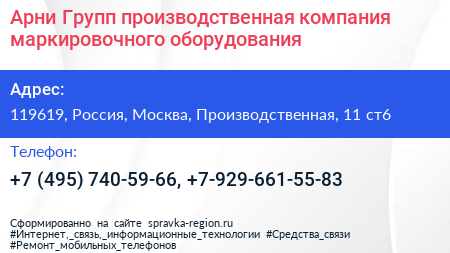 Арни Групп производственная компания маркировочного оборудования

Адрес:

119619, Россия, Москва, Производственная, 11 ст6

Телефон:

+7 (495) 740-59-66, +7-929-661-55-83

Сформированно на сайте spravka-region.ru
#Интернет,_связь,_информационные_технологии #Средства_связи
#Ремонт_мобильных_телефонов